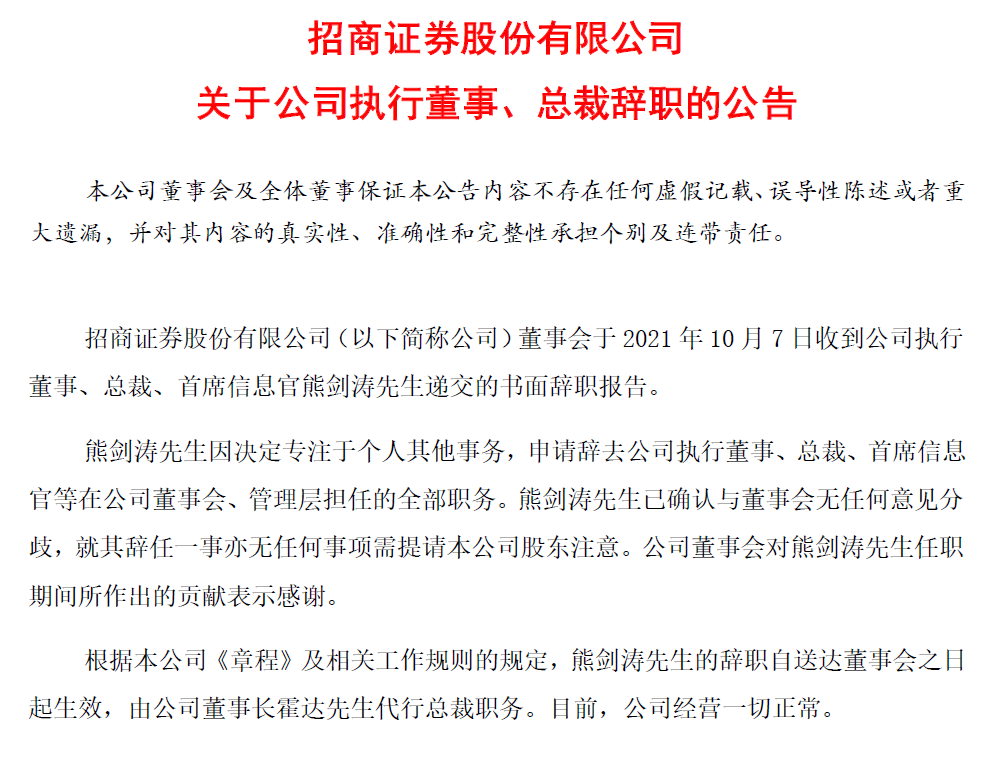 招商证券股份有限公司

关于公司执行董事、总裁辞职的公告

本公司董事会及全体董事保证本公告内容不存在任何虚假记载、误导性陈述或者重大遗漏，并对其内容的真实性、准确性和完整性承担个别及连带责任。

招商证券股份有限公司（以下简称公司）董事会于 2021 年 10 月 7 日收到公司执行董事、总裁、首席信息官熊剑涛先生递交的书面辞职报告。

熊剑涛先生因决定专注于个人其他事务，申请辞去公司执行董事、总裁、首席信息官等在公司董事会、管理层担任的全部职务。熊剑涛先生已确认与董事会无任何意见分歧，就其辞任一事亦无任何事项需提请本公司股东注意。公司董事会对熊剑涛先生任职期间所作出的贡献表示感谢。

根据本公司《章程》及相关工作规则的规定，熊剑涛先生的辞职自送达董事会之日起生效，由公司董事长霍达先生代行总裁职务。目前，公司经营一切正常。